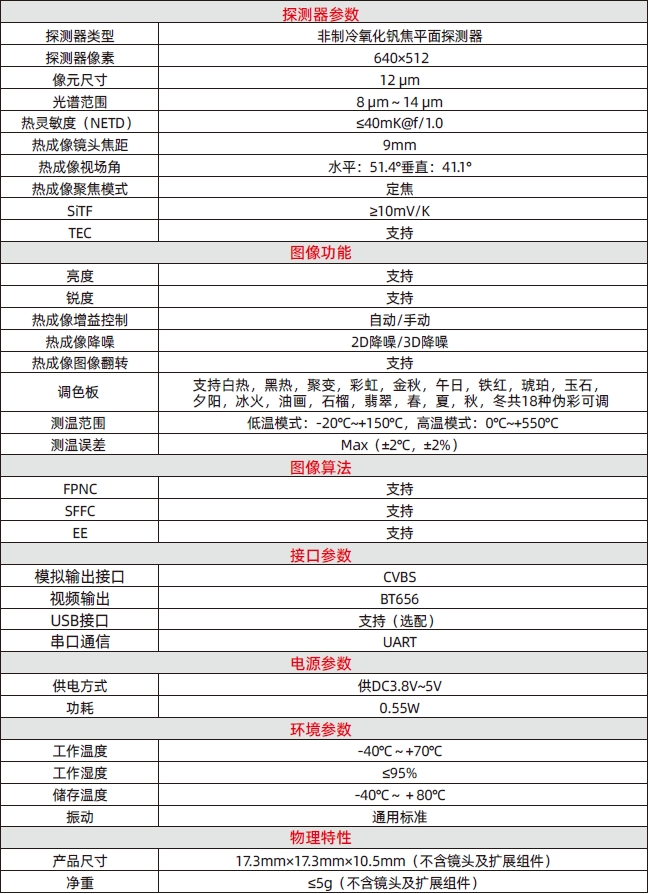 | 探测器参数 | |
|---|---|
| 探测器类型 | 非制冷氧化钒焦平面探测器 |
| 探测器像素 | 640×512 |
| 像元尺寸 | 12 μm |
| 光谱范围 | 8 μm ~ 14 μm |
| 热灵敏度（NETD） | ≤40mK@f/1.0 |
| 热成像镜头焦距 | 9mm |
| 热成像视场角 | 水平：51.4°垂直：41.1° |
| 热成像聚焦模式 | 定焦 |
| SiTF | ≥10mV/K |
| TEC | 支持 |
| 图像功能 | |
| 亮度 | 支持 |
| 锐度 | 支持 |
| 热成像增益控制 | 自动/手动 |
| 热成像降噪 | 2D降噪/3D降噪 |
| 热成像图像翻转 | 支持 |
| 调色板 | 支持白热，黑热，聚变，彩虹，金秋，午日，铁红，琥珀，玉石，夕阳，冰火，油画，石榴，翡翠，春，夏，秋，冬共18种伪彩可调 |
| 测温范围 | 低温模式：-20℃~+150℃，高温模式：0℃~+550℃ |
| 测温误差 | Max（±2℃，±2%） |
| 图像算法 | |
| FPNC | 支持 |
| SFFC | 支持 |
| EE | 支持 |
| 接口参数 | |
| 模拟输出接口 | CVBS |
| 视频输出 | BT656 |
| USB接口 | 支持（选配） |
| 串口通信 | UART |
| 电源参数 | |
| 供电方式 | 供DC3.8V~5V |
| 功耗 | 0.55W |
| 环境参数 | |
| 工作温度 | -40℃ ~ +70℃ |
| 工作湿度 | ≤95% |
| 储存温度 | -40℃ ~ + 80℃ |
| 振动 | 通用标准 |
| 物理特性 | |
| 产品尺寸 | 17.3mm×17.3mm×10.5mm（不含镜头及扩展组件） |
| 净重 | ≤5g（不含镜头及扩展组件） |